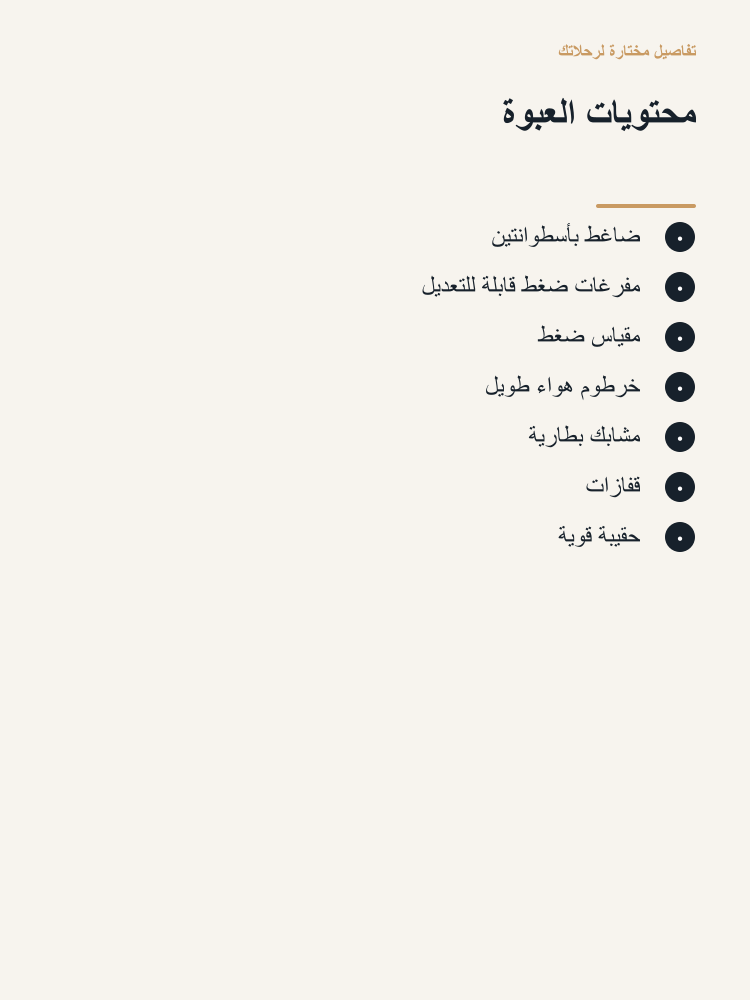 تفاصيل مختارة لرحلاتك

محتويات العبوة

ضاغط بأسطوانتين

مفرغات ضغط قابلة للتعديل

مقياس ضغط

خرطوم هواء طويل

مشابك بطارية

قفازات

حقيبة قوية